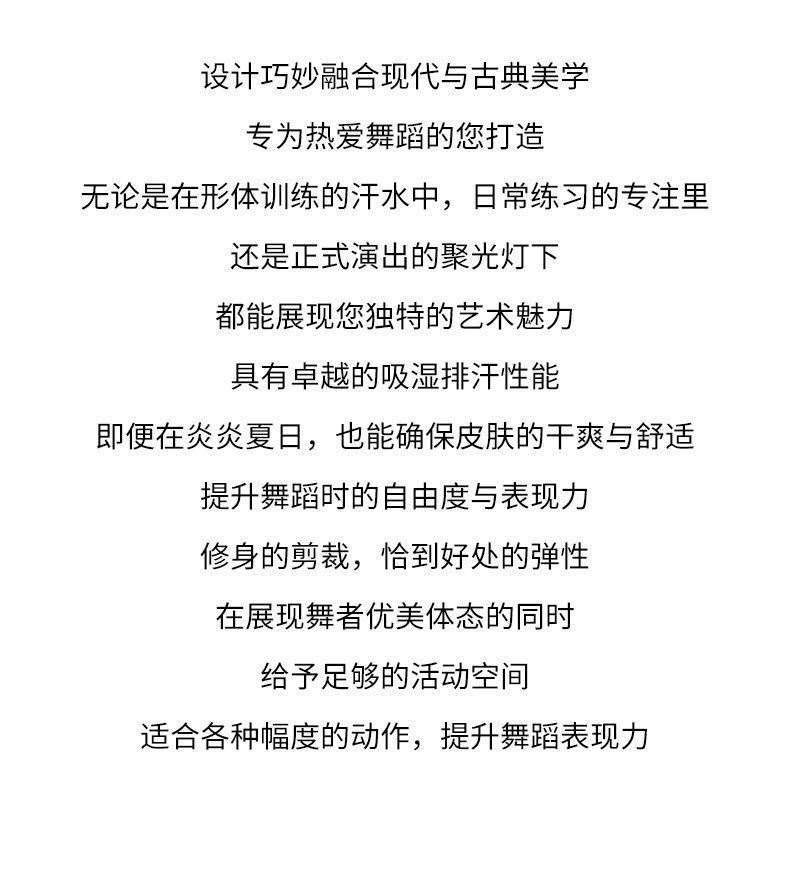 设计巧妙融合现代与古典美学

专为热爱舞蹈的您打造

无论是在形体训练的汗水中，日常练习的专注里

还是正式演出的聚光灯下

都能展现您独特的艺术魅力

具有卓越的吸湿排汗性能

即便在炎炎夏日，也能确保皮肤的干爽与舒适

提升舞蹈时的自由度与表现力

修身的剪裁，恰到好处的弹性

在展现舞者优美体态的同时

给予足够的活动空间

适合各种幅度的动作，提升舞蹈表现力